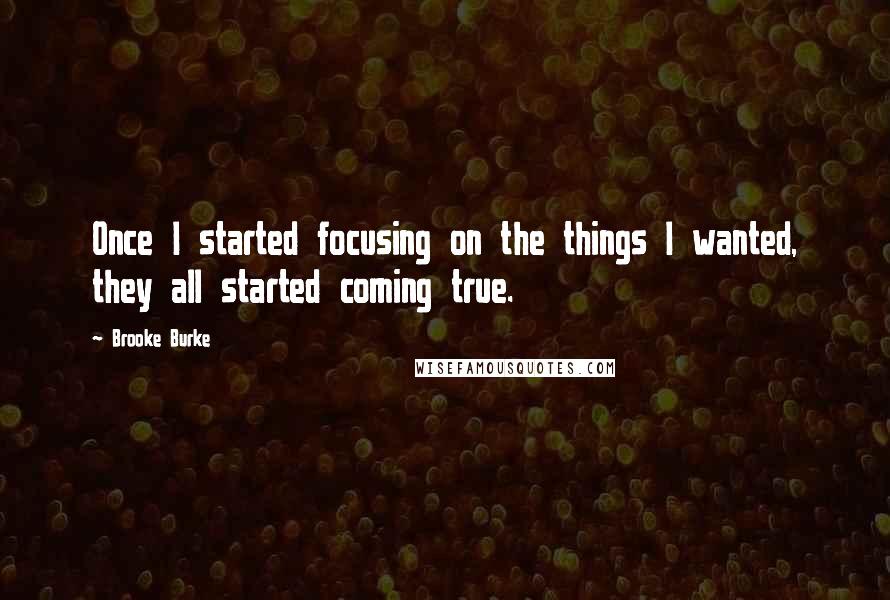 Once I started focusing on the things I wanted, they all started coming true.

- Brooke Burke

WISEFAMOUSQUOTES.COM